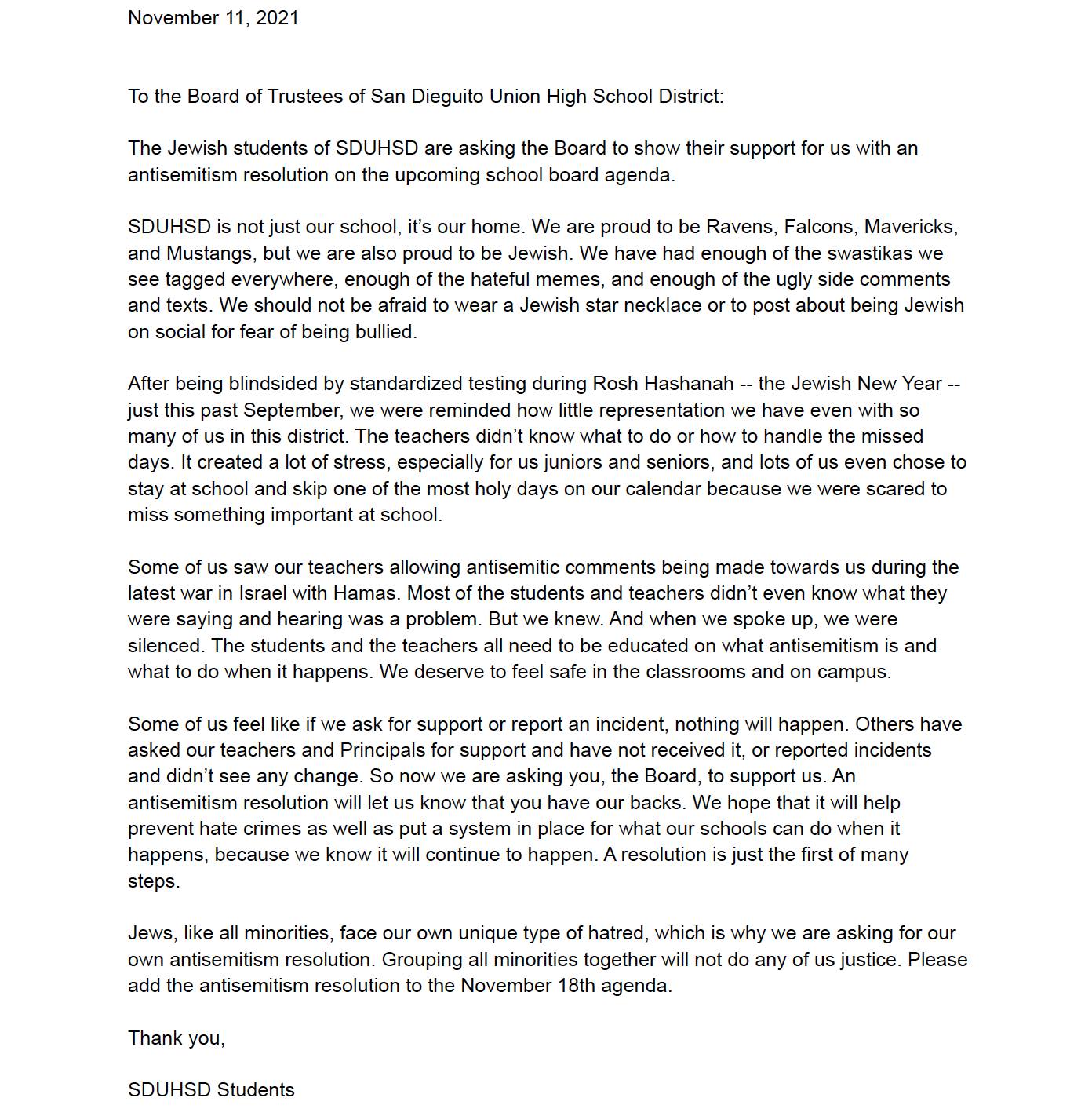 November 11, 2021

To the Board of Trustees of San Dieguito Union High School District:

The Jewish students of SDUHSD are asking the Board to show their support for us with an antisemitism resolution on the upcoming school board agenda.

SDUHSD is not just our school, it's our home. We are proud to be Ravens, Falcons, Mavericks, and Mustangs, but we are also proud to be Jewish. We have had enough of the swastikas we see tagged everywhere, enough of the hateful memes, and enough of the ugly side comments and texts. We should not be afraid to wear a Jewish star necklace or to post about being Jewish on social for fear of being bullied.

After being blindsided by standardized testing during Rosh Hashanah -- the Jewish New Year -- just this past September, we were reminded how little representation we have even with so many of us in this district. The teachers didn't know what to do or how to handle the missed days. It created a lot of stress, especially for us juniors and seniors, and lots of us even chose to stay at school and skip one of the most holy days on our calendar because we were scared to miss something important at school.

Some of us saw our teachers allowing antisemitic comments being made towards us during the latest war in Israel with Hamas. Most of the students and teachers didn't even know what they were saying and hearing was a problem. But we knew. And when we spoke up, we were silenced. The students and the teachers all need to be educated on what antisemitism is and what to do when it happens. We deserve to feel safe in the classrooms and on campus.

Some of us feel like if we ask for support or report an incident, nothing will happen. Others have asked our teachers and Principals for support and have not received it, or reported incidents and didn't see any change. So now we are asking you, the Board, to support us. An antisemitism resolution will let us know that you have our backs. We hope that it will help prevent hate crimes as well as put a system in place for what our schools can do when it happens, because we know it will continue to happen. A resolution is just the first of many steps.

Jews, like all minorities, face our own unique type of hatred, which is why we are asking for our own antisemitism resolution. Grouping all minorities together will not do any of us justice. Please add the antisemitism resolution to the November 18th agenda.

Thank you,

SDUHSD Students